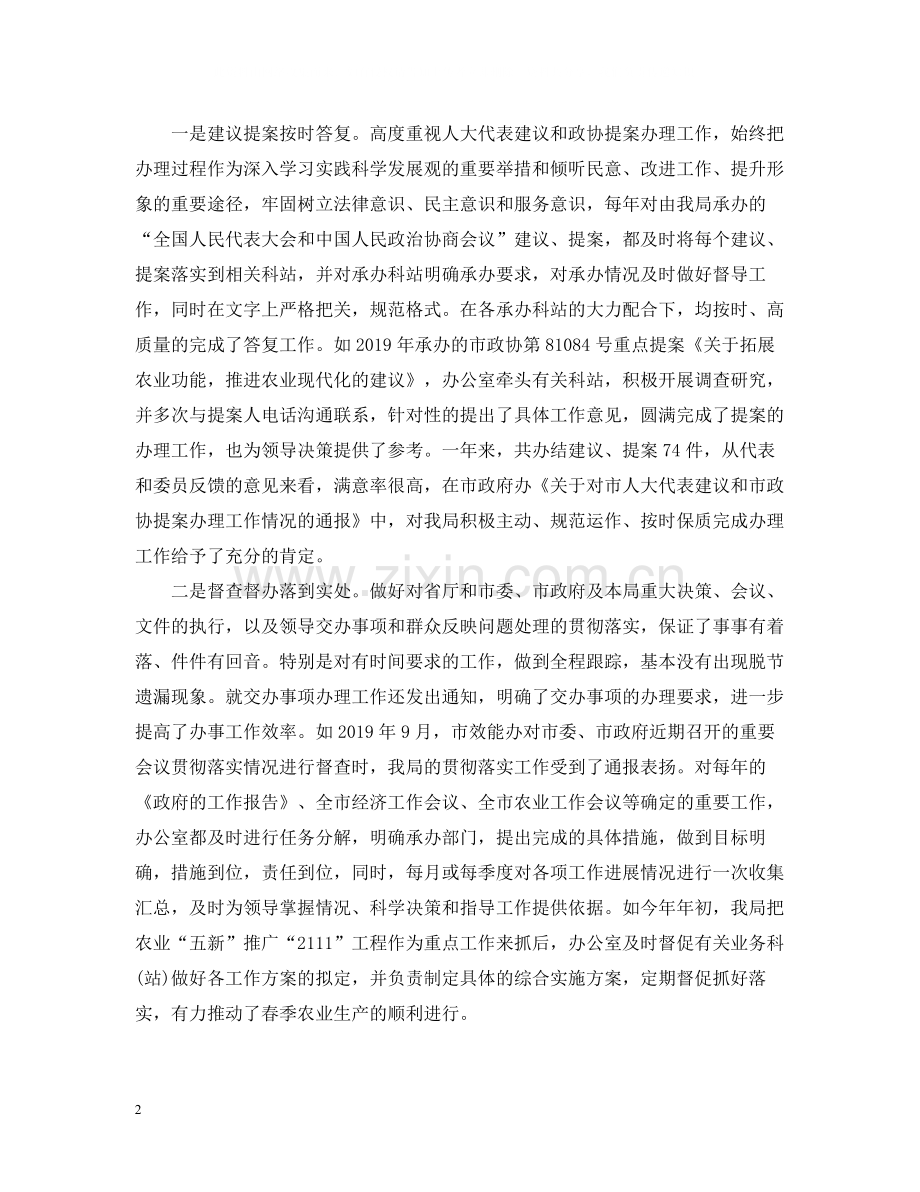 一是建议提案按时答复。高度重视人大代表建议和政协提案办理工作，始终把办理过程作为深入学习实践科学发展观的重要举措和倾听民意、改进工作、提升形象的重要途径，牢固树立法律意识、民主意识和服务意识，每年对由我局承办的“全国人民代表大会和中国人民政治协商会议”建议、提案，都及时将每个建议、提案落实到相关科站，并对承办科站明确承办要求，对承办情况及时做好督导工作，同时在文字上严格把关，规范格式。在各承办科站的大力配合下，均按时、高质量的完成了答复工作。如2019年承办的市政协第81084号重点提案《关于拓展农业功能，推进农业现代化的建议》，办公室牵头有关科站，积极开展调查研究，并多次与提案人电话沟通联系，针对性的提出了具体工作意见，圆满完成了提案的办理工作，也为领导决策提供了参考。一年来，共办结建议、提案74件，从代表和委员反馈的意见来看，满意率很高，在市政府办《关于对市人大代表建议和市政协提案办理工作情况的通报》中，对我局积极主动、规范运作、按时保质完成办理工作给予了充分的肯定。

二是督查督办落到实处。做好对省厅和市委、市政府及本局重大决策、会议、文件的执行，以及领导交办事项和群众反映问题处理的贯彻落实，保证了事事有着落、件件有回音。特别是对有时间要求的工作，做到全程跟踪，基本没有出现脱节遗漏现象。就交办事项办理工作还发出通知，明确了交办事项的办理要求，进一步提高了办事工作效率。如2019年9月，市效能办对市委、市政府近期召开的重要会议贯彻落实情况进行督查时，我局的贯彻落实工作受到了通报表扬。对每年的《政府的工作报告》、全市经济工作会议、全市农业工作会议等确定的重要工作，办公室都及时进行任务分解，明确承办部门，提出完成的具体措施，做到目标明确，措施到位，责任到位，同时，每月或每季度对各项工作进展情况进行一次收集汇总，及时为领导掌握情况、科学决策和指导工作提供依据。如今年年初，我局把农业“五新”推广“2111”工程作为重点工作来抓后，办公室及时督促有关业务科(站)做好各工作方案的拟定，并负责制定具体的综合实施方案，定期督促抓好落实，有力推动了春季农业生产的顺利进行。

2

www.zixin.com.cn